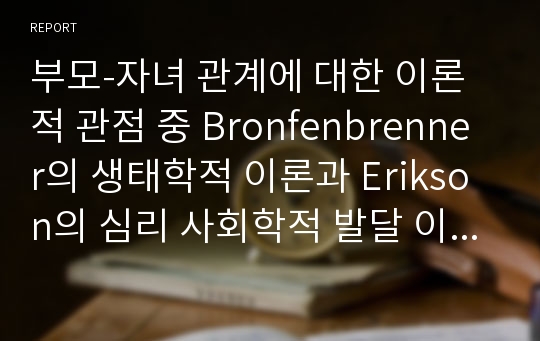 REPORT

부모-자녀 관계에 대한 이론적 관점 중 Bronfenbrenner의 생태학적 이론과 Erikson의 심리 사회학적 발달 이...